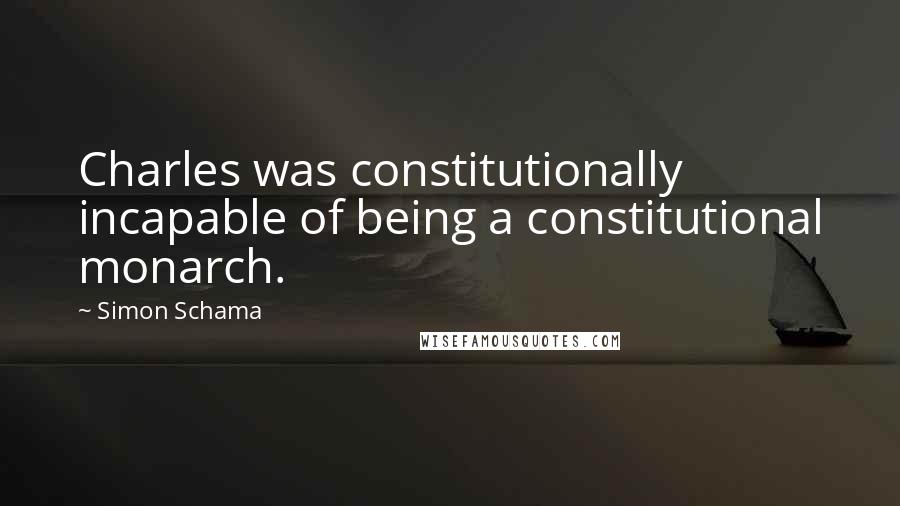 Charles was constitutionally incapable of being a constitutional monarch.

~ Simon Schama

WISEFAMOUSQUOTES.COM